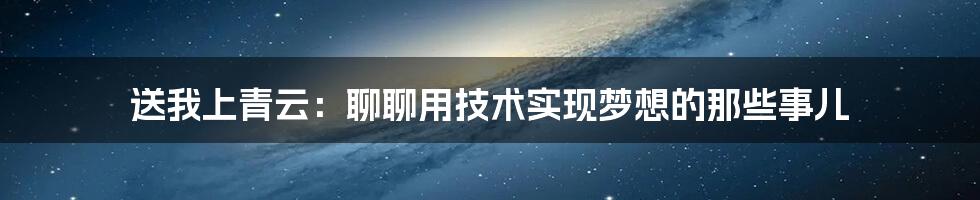 送我上青云：聊聊用技术实现梦想的那些事儿